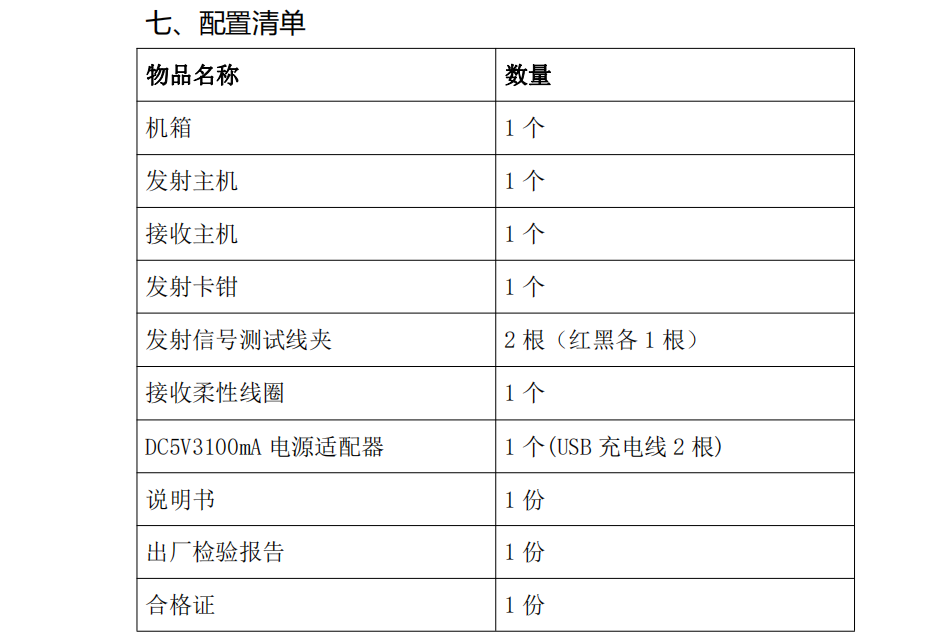 七、配置清单

| 物品名称 | 数量 |
|---|---|
| 机箱 | 1 个 |
| 发射主机 | 1 个 |
| 接收主机 | 1 个 |
| 发射卡钳 | 1 个 |
| 发射信号测试线夹 | 2 根（红黑各 1 根） |
| 接收柔性线圈 | 1 个 |
| DC5V3100mA 电源适配器 | 1 个(USB 充电线 2 根) |
| 说明书 | 1 份 |
| 出厂检验报告 | 1 份 |
| 合格证 | 1 份 |